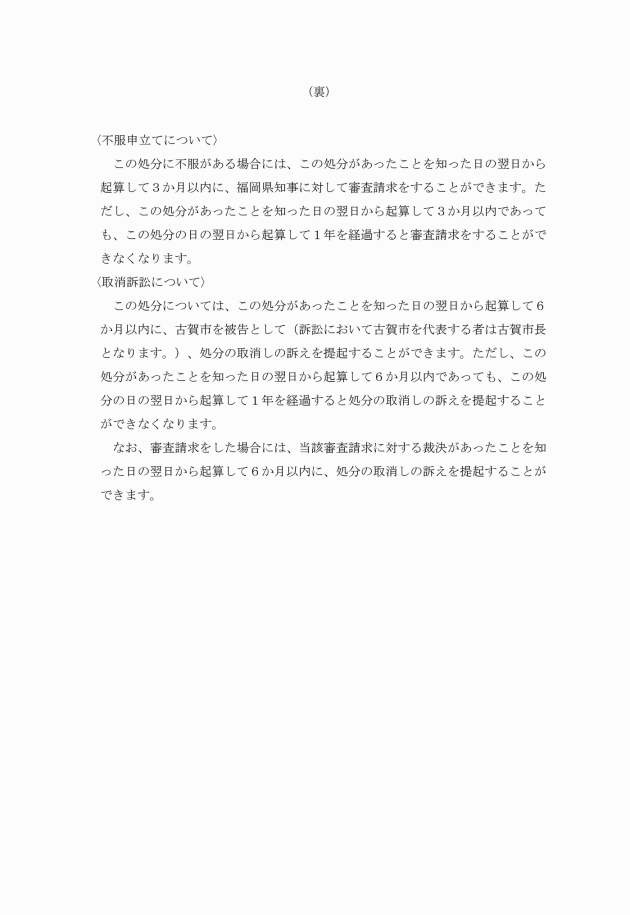 （裏）

〈不服申立てについて〉

この処分に不服がある場合には、この処分があったことを知った日の翌日から起算して３か月以内に、福岡県知事に対して審査請求をすることができます。ただし、この処分があったことを知った日の翌日から起算して３か月以内であっても、この処分の日の翌日から起算して１年を経過すると審査請求をすることができなくなります。

〈取消訴訟について〉

この処分については、この処分があったことを知った日の翌日から起算して６か月以内に、古賀市を被告として（訴訟において古賀市を代表する者は古賀市長となります。）、処分の取消しの訴えを提起することができます。ただし、この処分があったことを知った日の翌日から起算して６か月以内であっても、この処分の日の翌日から起算して１年を経過すると処分の取消しの訴えを提起することができなくなります。

なお、審査請求をした場合には、当該審査請求に対する裁決があったことを知った日の翌日から起算して６か月以内に、処分の取消しの訴えを提起することができます。